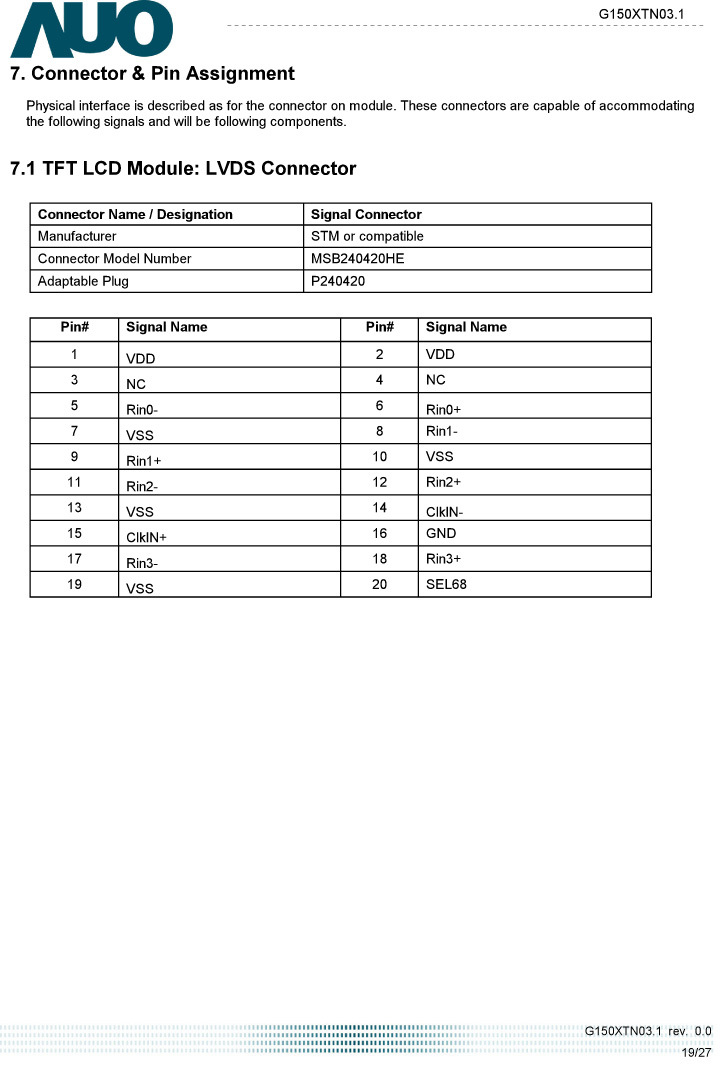 AUO

G150XTN03.1

7. Connector & Pin Assignment

Physical interface is described as for the connector on module. These connectors are capable of accommodating the following signals and will be following components.

7.1 TFT LCD Module: LVDS Connector

| Connector Name / Designation | Signal Connector |
|---|---|
| Manufacturer | STM or compatible |
| Connector Model Number | MSB240420HE |
| Adaptable Plug | P240420 |

| Pin# | Signal Name | Pin# | Signal Name |
|---|---|---|---|
| 1 | VDD | 2 | VDD |
| 3 | NC | 4 | NC |
| 5 | Rin0- | 6 | Rin0+ |
| 7 | VSS | 8 | Rin1- |
| 9 | Rin1+ | 10 | VSS |
| 11 | Rin2- | 12 | Rin2+ |
| 13 | VSS | 14 | ClkIN- |
| 15 | ClkIN+ | 16 | GND |
| 17 | Rin3- | 18 | Rin3+ |
| 19 | VSS | 20 | SEL68 |

G150XTN03.1 rev. 0.0
19/27